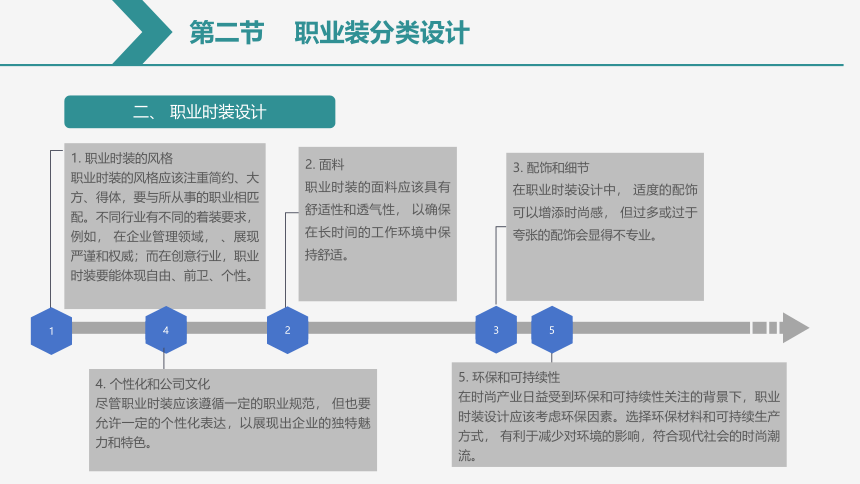 第二节 职业装分类设计

二、 职业时装设计

1. 职业时装的风格
职业时装的风格应该注重简约、大方、得体，要与所从事的职业相匹配。不同行业有不同的着装要求，例如， 在企业管理领域， 、展现严谨和权威；而在创意行业，职业时装要能体现自由、前卫、个性。

2. 面料
职业时装的面料应该具有舒适性和透气性， 以确保在长时间的工作环境中保持舒适。

3. 配饰和细节
在职业时装设计中， 适度的配饰可以增添时尚感， 但过多或过于夸张的配饰会显得不专业。

1

4

2

3

5

4. 个性化和公司文化
尽管职业时装应该遵循一定的职业规范， 但也要允许一定的个性化表达，以展现出企业的独特魅力和特色。

5. 环保和可持续性
在时尚产业日益受到环保和可持续性关注的背景下，职业时装设计应该考虑环保因素。选择环保材料和可持续生产方式， 有利于减少对环境的影响，符合现代社会的时尚潮流。